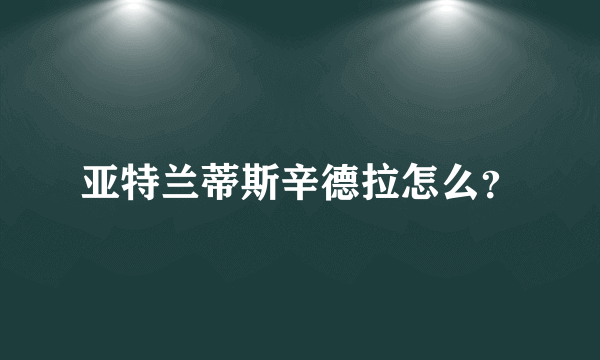 亚特兰蒂斯辛德拉怎么?